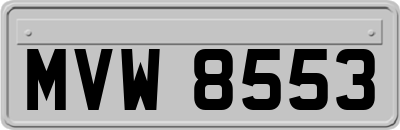 MVW 8553